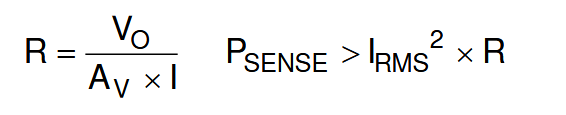 $R = \frac{V_O}{A_V \times I}$ $P_{SENSE} > I_{RMS}^2 \times R$